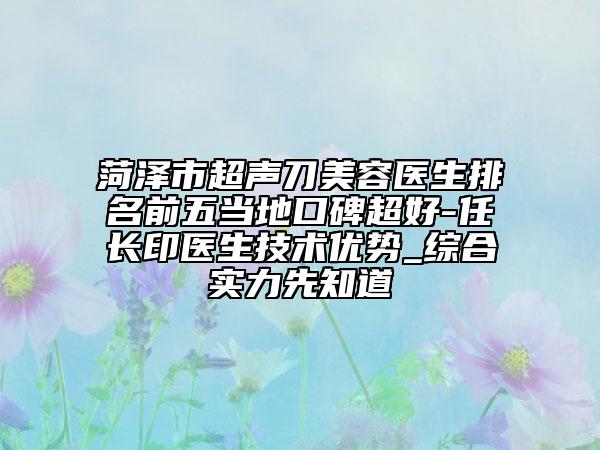 菏泽市超声刀美容医生排名前五当地口碑超好-任长印医生技术优势_综合实力先知道